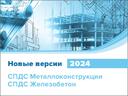 Новые версии 2024

СПДС Металлоконструкции
СПДС Железобетон